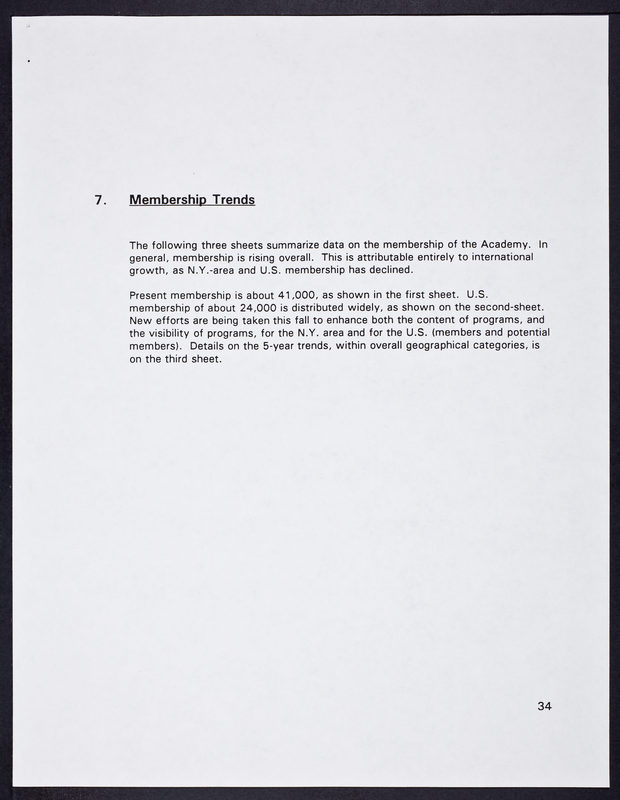 7. Membership Trends

The following three sheets summarize data on the membership of the Academy. In general, membership is rising overall. This is attributable entirely to international growth, as N.Y.-area and U.S. membership has declined.

Present membership is about 41,000, as shown in the first sheet. U.S. membership of about 24,000 is distributed widely, as shown on the second-sheet. New efforts are being taken this fall to enhance both the content of programs, and the visibility of programs, for the N.Y. area and for the U.S. (members and potential members). Details on the 5-year trends, within overall geographical categories, is on the third sheet.

34